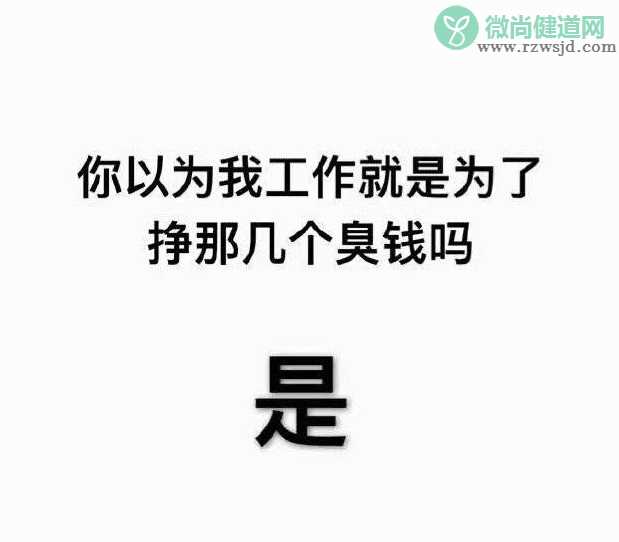 微尚健道网
www.rzwsjd.com

你以为我工作就是为了挣那几个臭钱吗

是